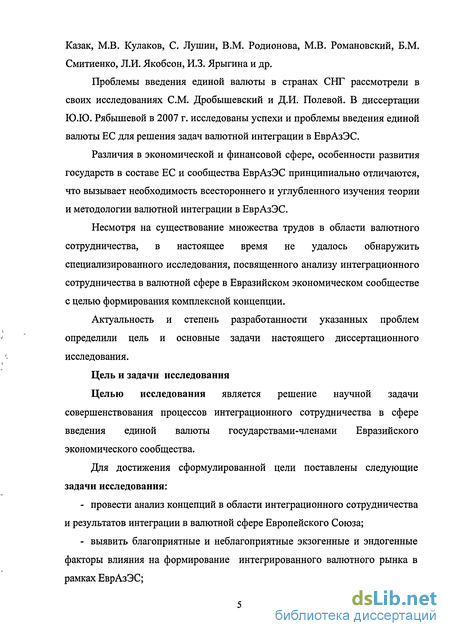 Казак, М.В. Кулаков, С. Лушин, В.М. Родионова, М.В. Романовский, Б.М. Смитиенко, Л.И. Якобсон, И.З. Ярыгина и др.

Проблемы введения единой валюты в странах СНГ рассмотрели в своих исследованиях С.М. Дробышевский и Д.И. Полевой. В диссертации Ю.Ю. Рябышевой в 2007 г. исследованы успехи и проблемы введения единой валюты ЕС для решения задач валютной интеграции в ЕврАзЭС.

Различия в экономической и финансовой сфере, особенности развития государств в составе ЕС и сообщества ЕврАзЭС принципиально отличаются, что вызывает необходимость всестороннего и углубленного изучения теории и методологии валютной интеграции в ЕврАзЭС.

Несмотря на существование множества трудов в области валютного сотрудничества, в настоящее время не удалось обнаружить специализированного исследования, посвященного анализу интеграционного сотрудничества в валютной сфере в Евразийском экономическом сообществе с целью формирования комплексной концепции.

Актуальность и степень разработанности указанных проблем определили цель и основные задачи настоящего диссертационного исследования.

Цель и задачи исследования

Целью исследования является решение научной задачи совершенствования процессов интеграционного сотрудничества в сфере введения единой валюты государствами-членами Евразийского экономического сообщества.

Для достижения сформулированной цели поставлены следующие задачи исследования:

- провести анализ концепций в области интеграционного сотрудничества и результатов интеграции в валютной сфере Европейского Союза;

- выявить благоприятные и неблагоприятные экзогенные и эндогенные факторы влияния на формирование интегрированного валютного рынка в рамках ЕврАзЭС;

5

dsLib.net
библиотека диссертаций